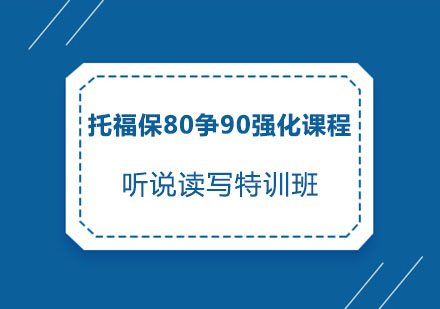 托福保80争90强化课程

听说读写特训班